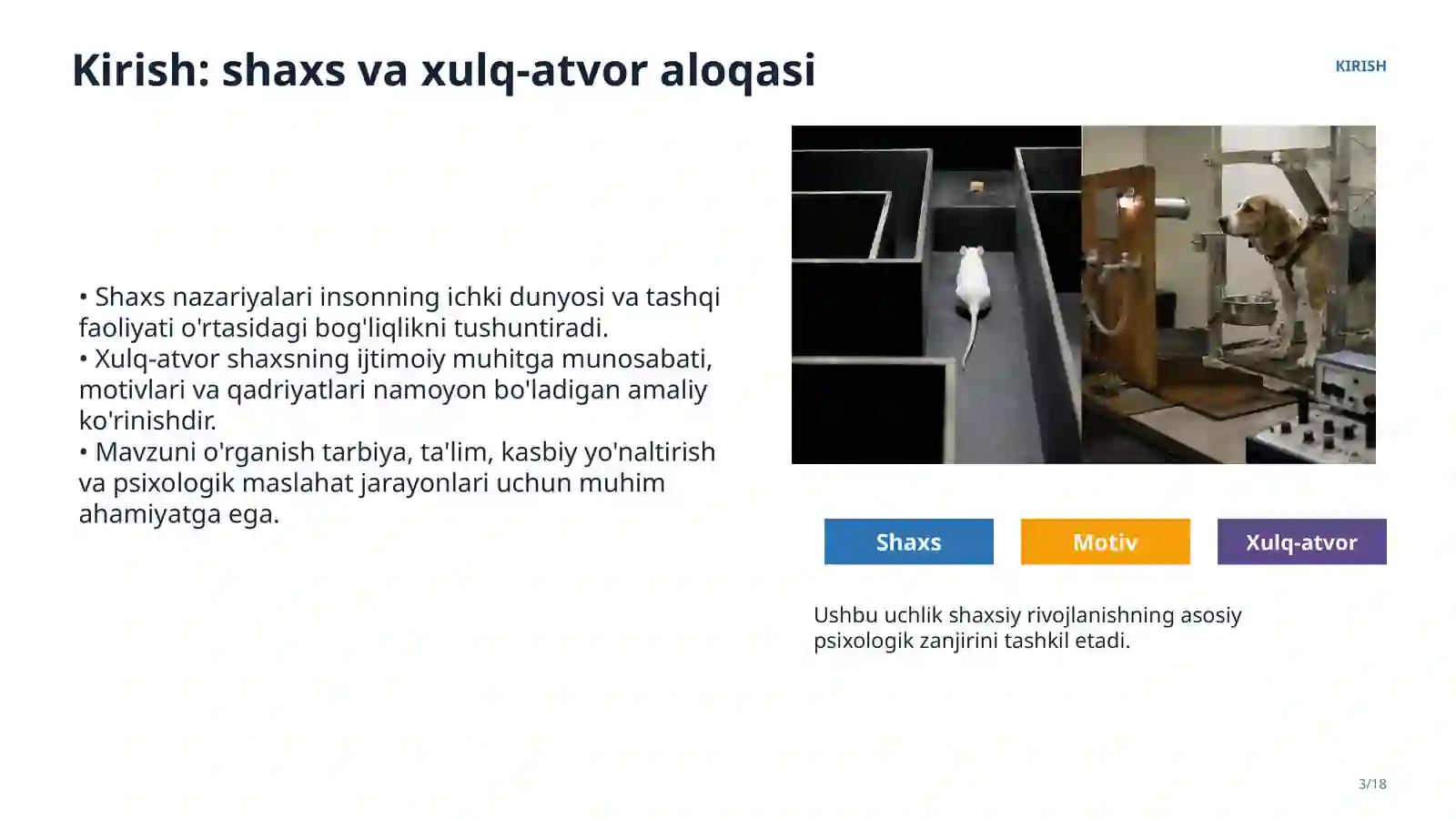 Kirish: shaxs va xulq-atvor aloqasi

KIRISH

• Shaxs nazariyalari insonning ichki dunyosi va tashqi faoliyati o'rtasidagi bog'liqlikni tushuntiradi.
• Xulq-atvor shaxsning ijtimoiy muhitga munosabati, motivlari va qadriyatlari namoyon bo'ladigan amaliy ko'rinishdir.
• Mavzuni o'rganish tarbiya, ta'lim, kasbiy yo'naltirish va psixologik maslahat jarayonlari uchun muhim ahamiyatga ega.

Shaxs

Motiv

Xulq-atvor

Ushbu uchlik shaxsiy rivojlanishning asosiy psixologik zanjirini tashkil etadi.

3/18